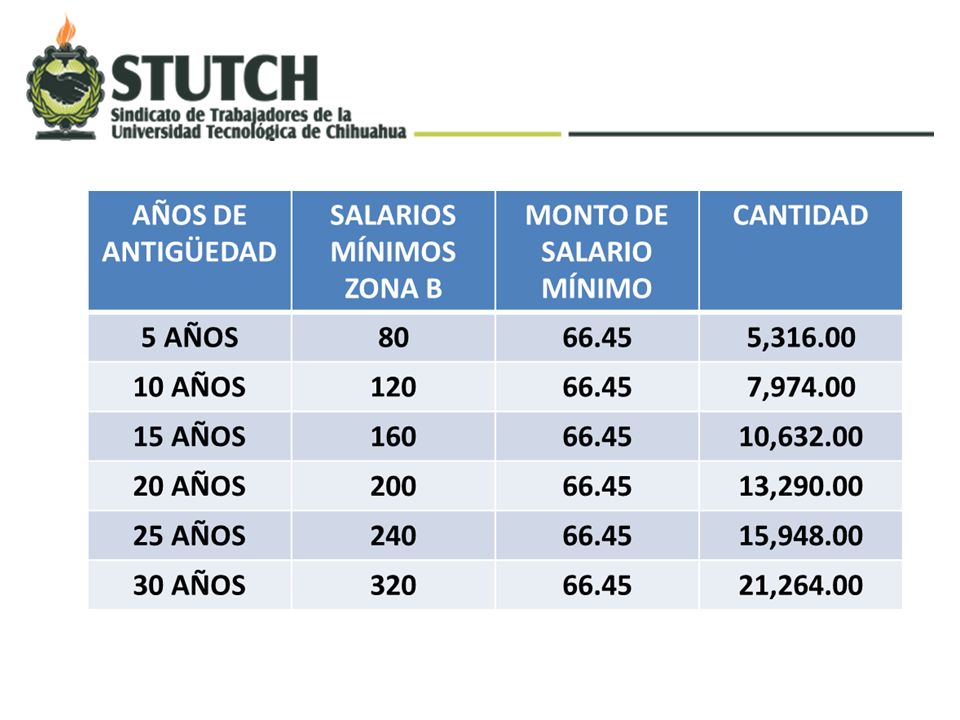 STUTCH
Sindicato de Trabajadores de la Universidad Tecnológica de Chihuahua

| AÑOS DE ANTIGÜEDAD | SALARIOS MÍNIMOS ZONA B | MONTO DE SALARIO MÍNIMO | CANTIDAD |
|---|---|---|---|
| 5 AÑOS | 80 | 66.45 | 5,316.00 |
| 10 AÑOS | 120 | 66.45 | 7,974.00 |
| 15 AÑOS | 160 | 66.45 | 10,632.00 |
| 20 AÑOS | 200 | 66.45 | 13,290.00 |
| 25 AÑOS | 240 | 66.45 | 15,948.00 |
| 30 AÑOS | 320 | 66.45 | 21,264.00 |